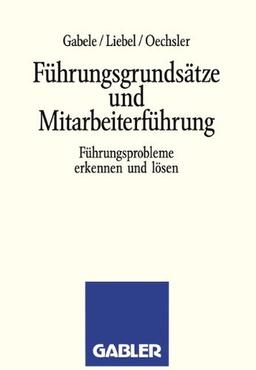 Gabele / Liebel / Oechsler

Führungsgrundsätze und Mitarbeiterführung

Führungsprobleme erkennen und lösen

GABLER